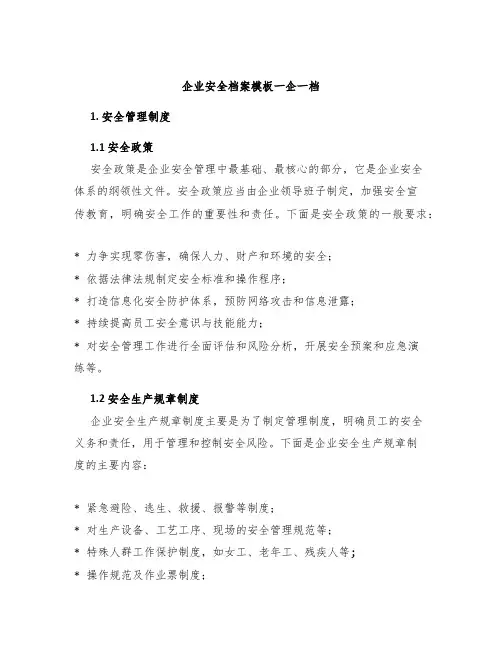 企业安全档案模板一企一档

1. 安全管理制度

1.1 安全政策

安全政策是企业安全管理中最基础、最核心的部分，它是企业安全体系的纲领性文件。安全政策应当由企业领导班子制定，加强安全宣传教育，明确安全工作的重要性和责任。下面是安全政策的一般要求：

* 力争实现零伤害，确保人力、财产和环境的安全；
* 依据法律法规制定安全标准和操作程序；
* 打造信息化安全防护体系，预防网络攻击和信息泄露；
* 持续提高员工安全意识与技能能力；
* 对安全管理工作进行全面评估和风险分析，开展安全预案和应急演练等。

1.2 安全生产规章制度

企业安全生产规章制度主要是为了制定管理制度，明确员工的安全义务和责任，用于管理和控制安全风险。下面是企业安全生产规章制度的主要内容：

* 紧急避险、逃生、救援、报警等制度；
* 对生产设备、工艺工序、现场的安全管理规范等；
* 特殊人群工作保护制度，如女工、老年工、残疾人等；
* 操作规范及作业票制度；